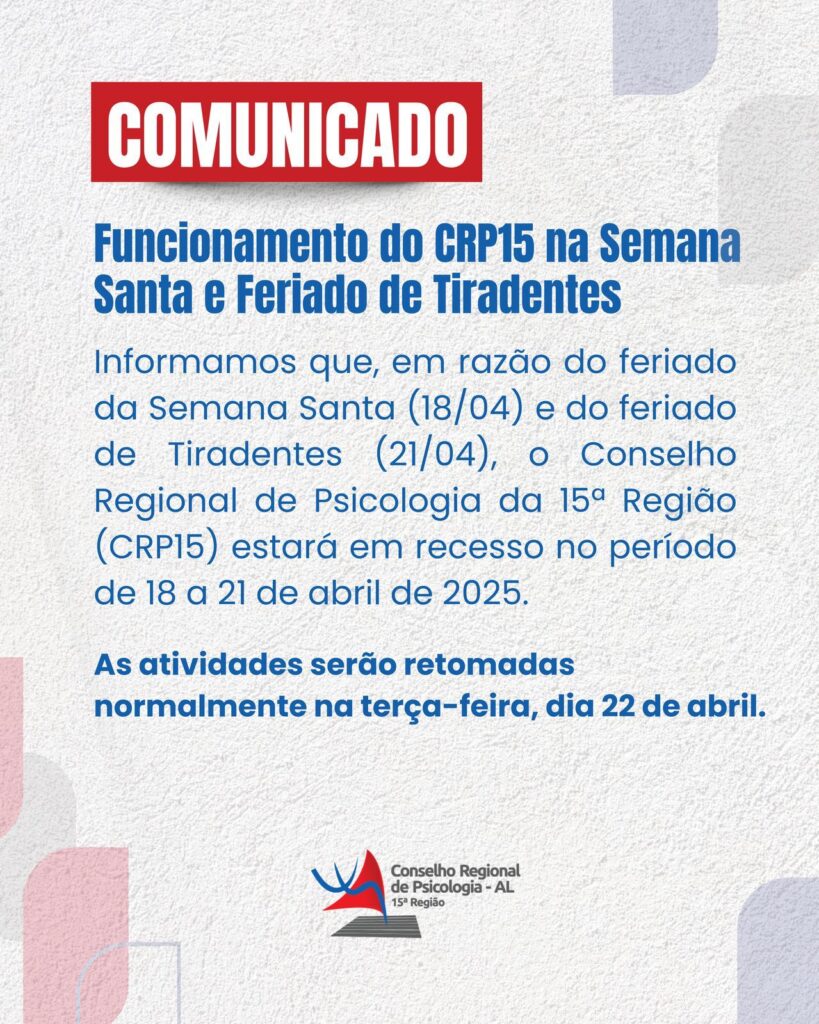 COMUNICADO

Funcionamento do CRP15 na Semana Santa e Feriado de Tiradentes

Informamos que, em razão do feriado da Semana Santa (18/04) e do feriado de Tiradentes (21/04), o Conselho Regional de Psicologia da 15ª Região (CRP15) estará em recesso no período de 18 a 21 de abril de 2025.

As atividades serão retomadas normalmente na terça-feira, dia 22 de abril.

Conselho Regional
de Psicologia - AL
15ª Região